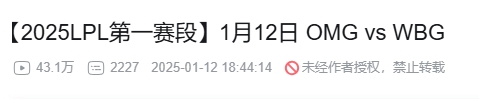 【2025LPL第一赛段】1月12日 OMG vs WBG

43.1万 2227 2025-01-12 18:44:14 未经作者授权，禁止转载